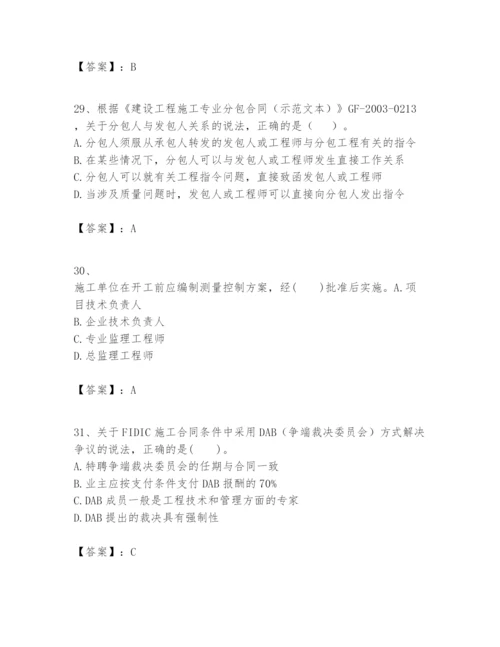 【答案】：B

29、根据《建设工程施工专业分包合同（示范文本）》GF-2003-0213，关于分包人与发包人关系的说法，正确的是（　）。
A.分包人须服从承包人转发的发包人或工程师与分包工程有关的指令
B.在某些情况下，分包人可以与发包人或工程师发生直接工作关系
C.分包人可以就有关工程指令问题，直接致函发包人或工程师
D.当涉及质量问题时，发包人或工程师可以直接向分包人发出指令

【答案】：A

30、
施工单位在开工前应编制测量控制方案，经(　　)批准后实施。A.项目技术负责人
B.企业技术负责人
C.专业监理工程师
D.总监理工程师

【答案】：A

31、关于FIDIC施工合同条件中采用DAB（争端裁决委员会）方式解决争议的说法，正确的是(　　)。
A.特聘争端裁决委员会的任期与合同一致
B.业主应按支付条件支付DAB报酬的70%
C.DAB成员一般是工程技术和管理方面的专家
D.DAB提出的裁决具有强制性

【答案】：C